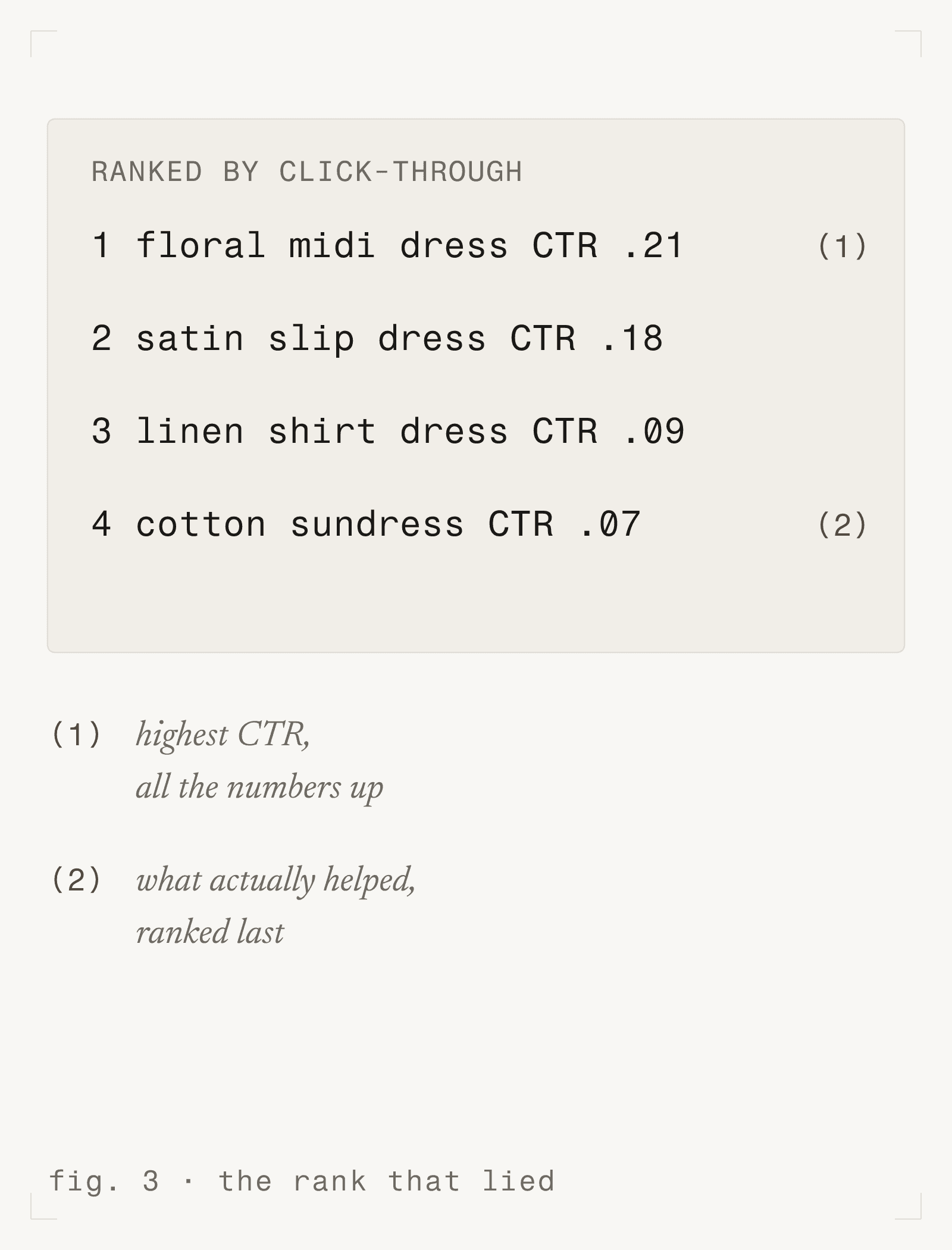 RANKED BY CLICK-THROUGH

1 floral midi dress CTR .21 (1)

2 satin slip dress CTR .18

3 linen shirt dress CTR .09

4 cotton sundress CTR .07 (2)

(1) highest CTR,
all the numbers up

(2) what actually helped,
ranked last

fig. 3 · the rank that lied